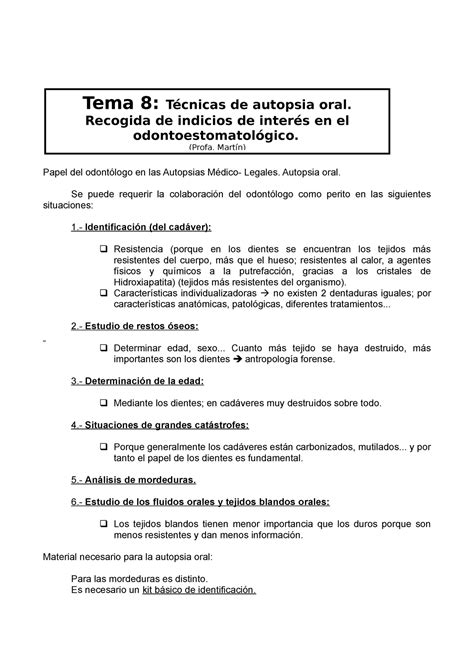 Tema 8: Técnicas de autopsia oral. Recogida de indicios de interés en el odontoestomatológico.
(Profa. Martín)

Papel del odontólogo en las Autopsias Médico- Legales. Autopsia oral.

Se puede requerir la colaboración del odontólogo como perito en las siguientes situaciones:

1.- Identificación (del cadáver):

❑ Resistencia (porque en los dientes se encuentran los tejidos más resistentes del cuerpo, más que el hueso; resistentes al calor, a agentes físicos y químicos a la putrefacción, gracias a los cristales de Hidroxiapatita) (tejidos más resistentes del organismo).
❑ Características individualizadoras → no existen 2 dentaduras iguales; por características anatómicas, patológicas, diferentes tratamientos...

2.- Estudio de restos óseos:

❑ Determinar edad, sexo... Cuanto más tejido se haya destruido, más importantes son los dientes → antropología forense.

3.- Determinación de la edad:

❑ Mediante los dientes; en cadáveres muy destruidos sobre todo.

4.- Situaciones de grandes catástrofes:

❑ Porque generalmente los cadáveres están carbonizados, mutilados... y por tanto el papel de los dientes es fundamental.

5.- Análisis de mordeduras.

6.- Estudio de los fluidos orales y tejidos blandos orales:

❑ Los tejidos blandos tienen menor importancia que los duros porque son menos resistentes y dan menos información.

Material necesario para la autopsia oral:

Para las mordeduras es distinto.
Es necesario un kit básico de identificación.